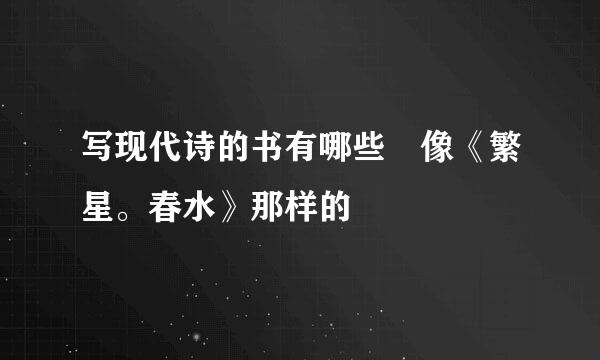 写现代诗的书有哪些　像《繁星。春水》那样的